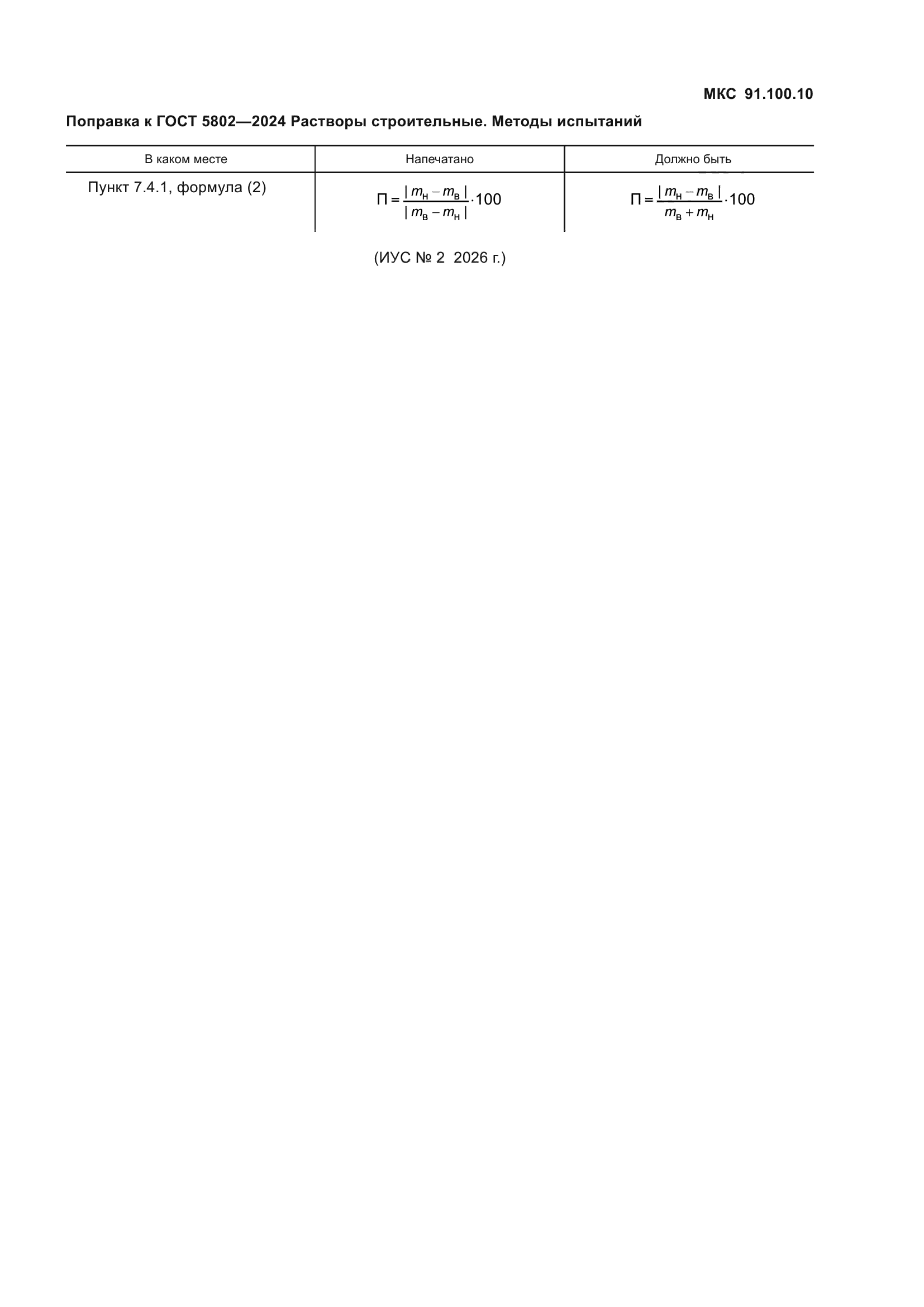 МКС 91.100.10

Поправка к ГОСТ 5802—2024 Растворы строительные. Методы испытаний

| В каком месте | Напечатано | Должно быть |
|---|---|---|
| Пункт 7.4.1, формула (2) | $П = \frac{|m_н - m_в|}{|m_в - m_н|} \cdot 100$ | $П = \frac{|m_н - m_в|}{m_в + m_н} \cdot 100$ |

(ИУС № 2 2026 г.)